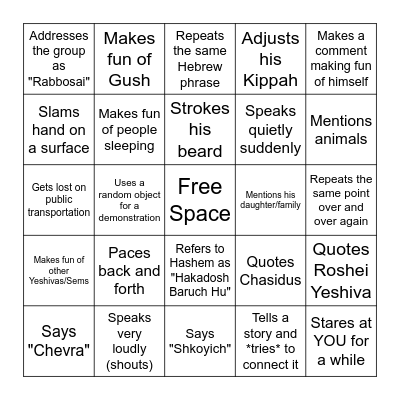 | | | | | |
|---|---|---|---|---|
| Addresses the group as "Rabbosai" | Makes fun of Gush | Repeats the same Hebrew phrase | Adjusts his Kippah | Makes a comment making fun of himself |
| Slams hand on a surface | Makes fun of people sleeping | Strokes his beard | Speaks quietly suddenly | Mentions animals |
| Gets lost on public transportation | Uses a random object for a demonstration | Free Space | Mentions his daughter/family | Repeats the same point over and over again |
| Makes fun of other Yeshivas/Sems | Paces back and forth | Refers to Hashem as "Hakadosh Baruch Hu" | Quotes Chasidus | Quotes Roshei Yeshiva |
| Says "Chevra" | Speaks very loudly (shouts) | Says "Shkoyich" | Tells a story and *tries* to connect it | Stares at YOU for a while |